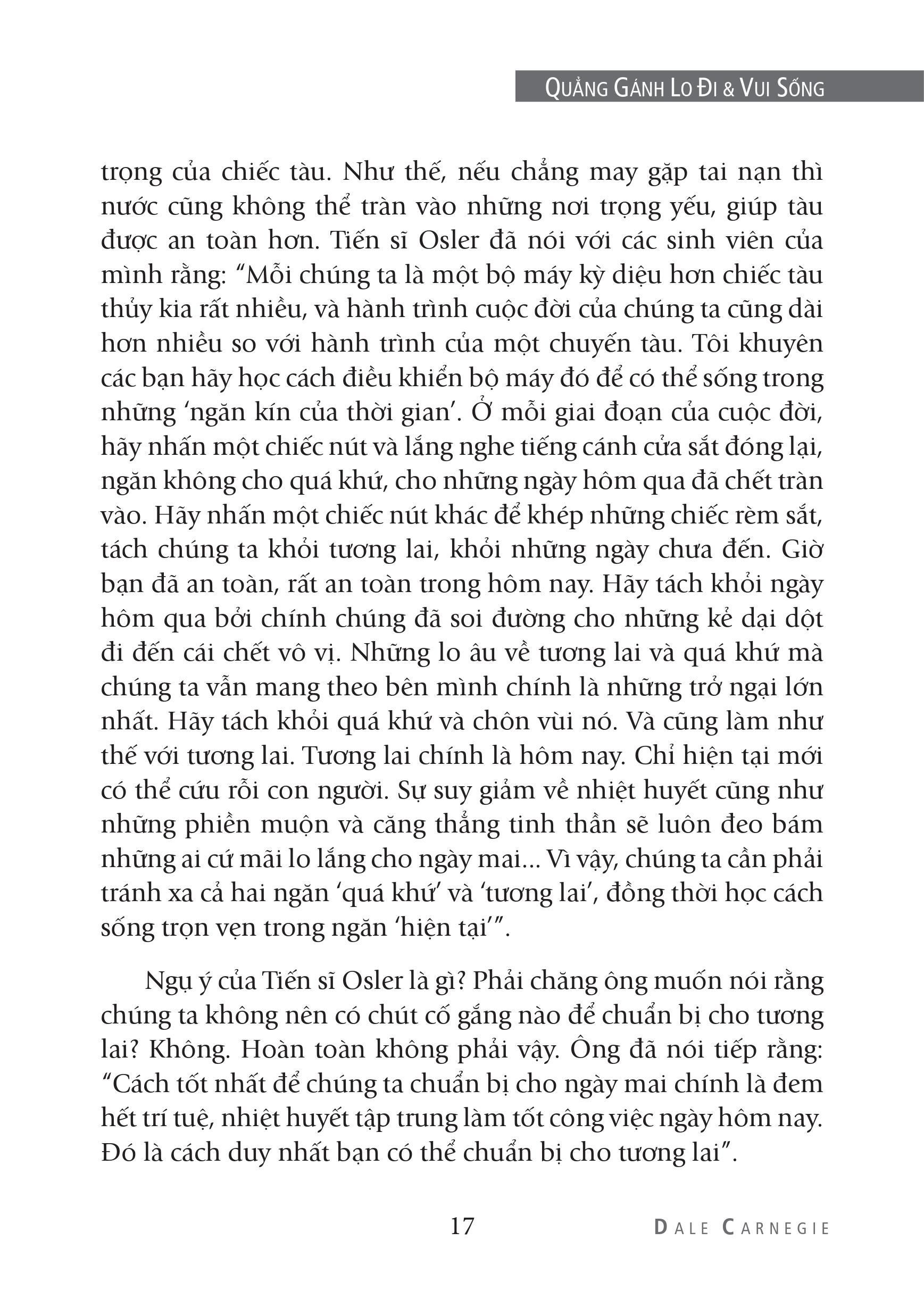 QUẲNG GÁNH LO ĐI & VUI SỐNG

trọng của chiếc tàu. Như thế, nếu chẳng may gặp tai nạn thì nước cũng không thể tràn vào những nơi trọng yếu, giúp tàu được an toàn hơn. Tiến sĩ Osler đã nói với các sinh viên của mình rằng: “Mỗi chúng ta là một bộ máy kỳ diệu hơn chiếc tàu thủy kia rất nhiều, và hành trình cuộc đời của chúng ta cũng dài hơn nhiều so với hành trình của một chuyến tàu. Tôi khuyên các bạn hãy học cách điều khiển bộ máy đó để có thể sống trong những ‘ngăn kín của thời gian’. Ở mỗi giai đoạn của cuộc đời, hãy nhấn một chiếc nút và lắng nghe tiếng cánh cửa sắt đóng lại, ngăn không cho quá khứ, cho những ngày hôm qua đã chết tràn vào. Hãy nhấn một chiếc nút khác để khép những chiếc rèm sắt, tách chúng ta khỏi tương lai, khỏi những ngày chưa đến. Giờ bạn đã an toàn, rất an toàn trong hôm nay. Hãy tách khỏi ngày hôm qua bởi chính chúng đã soi đường cho những kẻ dại dột đi đến cái chết vô vị. Những lo âu về tương lai và quá khứ mà chúng ta vẫn mang theo bên mình chính là những trở ngại lớn nhất. Hãy tách khỏi quá khứ và chôn vùi nó. Và cũng làm như thế với tương lai. Tương lai chính là hôm nay. Chỉ hiện tại mới có thể cứu rỗi con người. Sự suy giảm về nhiệt huyết cũng như những phiền muộn và căng thẳng tinh thần sẽ luôn đeo bám những ai cứ mãi lo lắng cho ngày mai... Vì vậy, chúng ta cần phải tránh xa cả hai ngăn ‘quá khứ’ và ‘tương lai’, đồng thời học cách sống trọn vẹn trong ngăn ‘hiện tại’”.

Ngụ ý của Tiến sĩ Osler là gì? Phải chăng ông muốn nói rằng chúng ta không nên có chút cố gắng nào để chuẩn bị cho tương lai? Không. Hoàn toàn không phải vậy. Ông đã nói tiếp rằng: “Cách tốt nhất để chúng ta chuẩn bị cho ngày mai chính là đem hết trí tuệ, nhiệt huyết tập trung làm tốt công việc ngày hôm nay. Đó là cách duy nhất bạn có thể chuẩn bị cho tương lai”.

17 DALE CARNEGIE